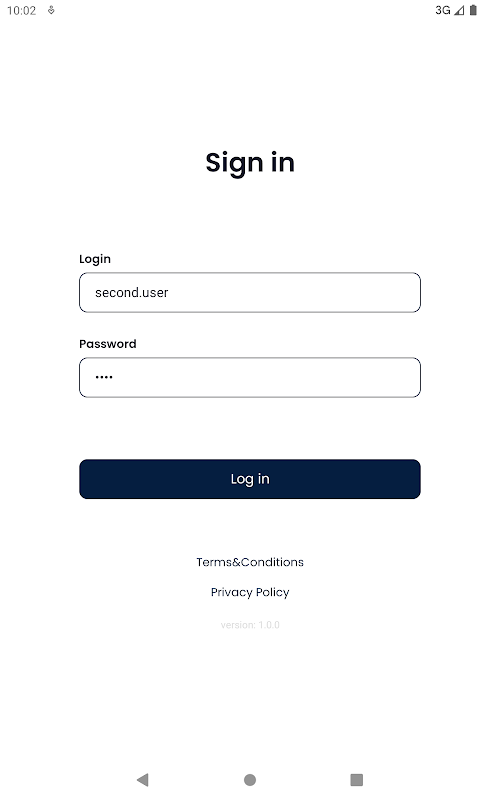 10:02

3G

Sign in

Login

second.user

Password

••••

Log in

Terms&Conditions

Privacy Policy

version: 1.0.0